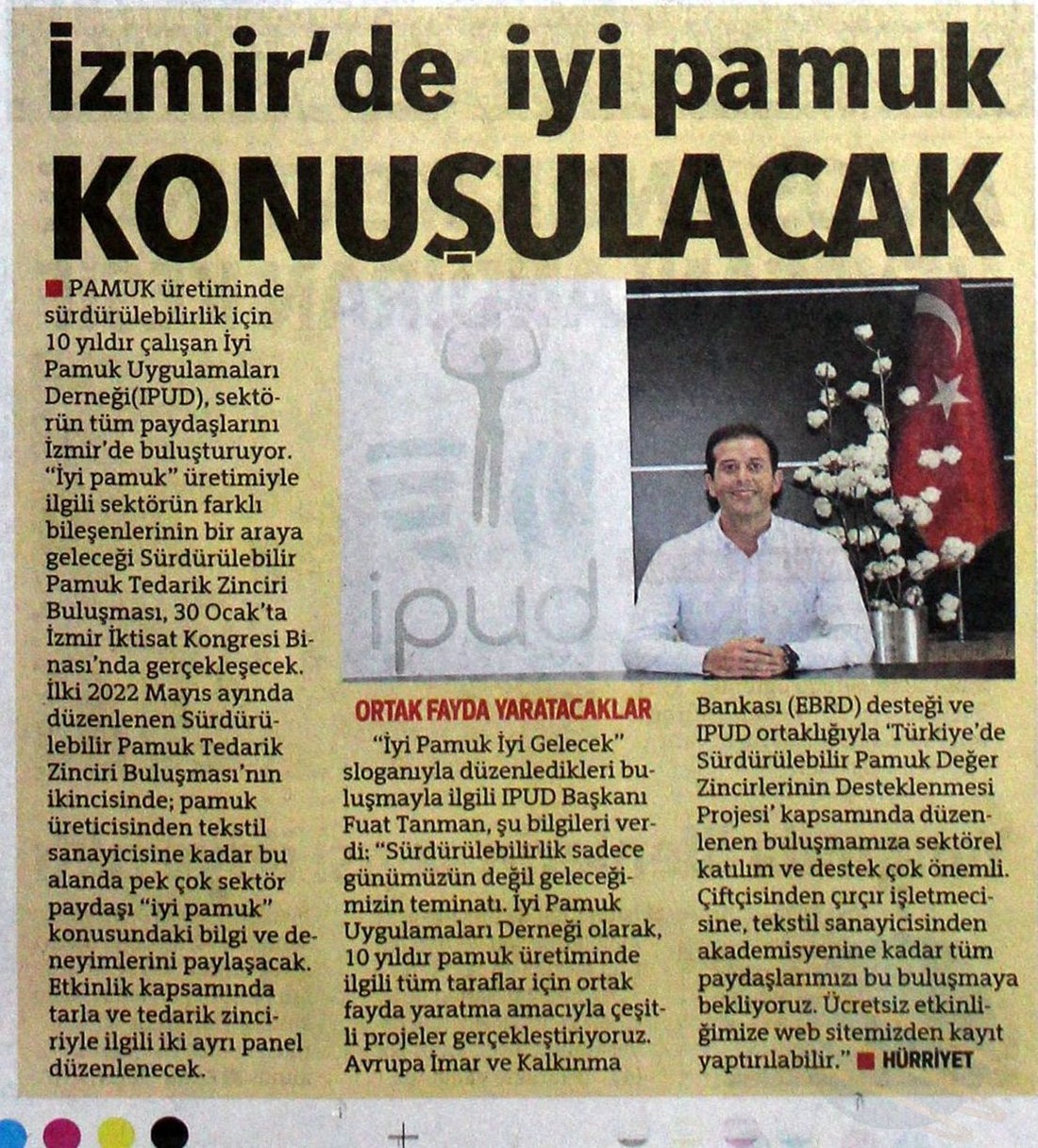 İzmir'de iyi pamuk KONUŞULACAK

PAMUK üretiminde sürdürülebilirlik için 10 yıldır çalışan İyi Pamuk Uygulamaları Derneği(IPUD), sektörün tüm paydaşlarını İzmir'de buluşturuyor. "İyi pamuk" üretimiyle ilgili sektörün farklı bileşenlerinin bir araya geleceği Sürdürülebilir Pamuk Tedarik Zinciri Buluşması, 30 Ocak'ta İzmir İktisat Kongresi Binası'nda gerçekleşecek. İlki 2022 Mayıs ayında düzenlenen Sürdürülebilir Pamuk Tedarik Zinciri Buluşması'nın ikincisinde; pamuk üreticisinden tekstil sanayicisine kadar bu alanda pek çok sektör paydaşı "iyi pamuk" konusundaki bilgi ve deneyimlerini paylaşacak. Etkinlik kapsamında tarla ve tedarik zinciriyle ilgili iki ayrı panel düzenlenecek.

ipud

ORTAK FAYDA YARATACAKLAR

"İyi Pamuk İyi Gelecek" sloganıyla düzenledikleri buluşmayla ilgili IPUD Başkanı Fuat Tanman, şu bilgileri verdi: "Sürdürülebilirlik sadece günümüzün değil geleceğimizin teminatı. İyi Pamuk Uygulamaları Derneği olarak, 10 yıldır pamuk üretiminde ilgili tüm taraflar için ortak fayda yaratma amacıyla çeşitli projeler gerçekleştiriyoruz. Avrupa İmar ve Kalkınma Bankası (EBRD) desteği ve IPUD ortaklığıyla 'Türkiye'de Sürdürülebilir Pamuk Değer Zincirlerinin Desteklenmesi Projesi' kapsamında düzenlenen buluşmamıza sektörel katılım ve destek çok önemli. Çiftçisinden çırçır işletmecisine, tekstil sanayicisinden akademisyenine kadar tüm paydaşlarımızı bu buluşmaya bekliyoruz. Ücretsiz etkinliğimize web sitemizden kayıt yaptırılabilir." HÜRRİYET